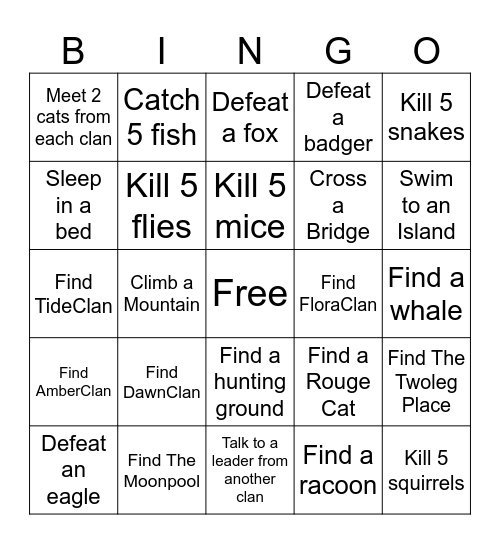 | B | I | N | G | O |
|---|---|---|---|---|
| Meet 2 cats from each clan | Catch 5 fish | Defeat a fox | Defeat a badger | Kill 5 snakes |
| Sleep in a bed | Kill 5 flies | Kill 5 mice | Cross a Bridge | Swim to an Island |
| Find TideClan | Climb a Mountain | Free | Find FloraClan | Find a whale |
| Find AmberClan | Find DawnClan | Find a hunting ground | Find a Rouge Cat | Find The Twoleg Place |
| Defeat an eagle | Find The Moonpool | Talk to a leader from another clan | Find a racoon | Kill 5 squirrels |